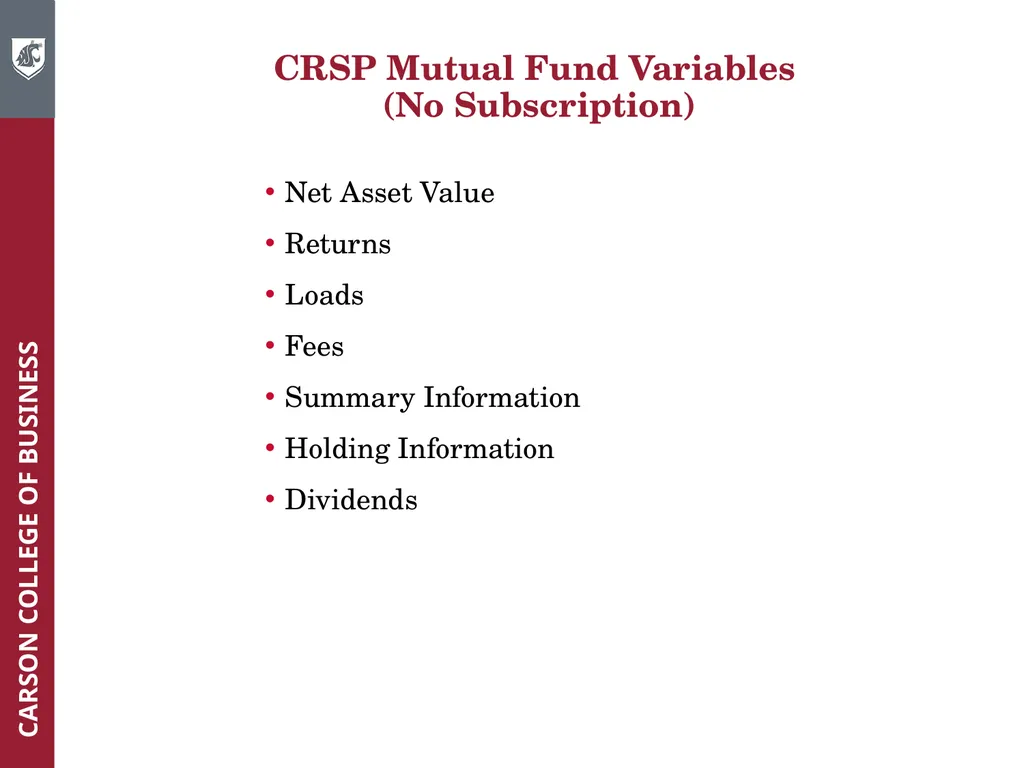 CARSON COLLEGE OF BUSINESS

CRSP Mutual Fund Variables (No Subscription)

• Net Asset Value
• Returns
• Loads
• Fees
• Summary Information
• Holding Information
• Dividends